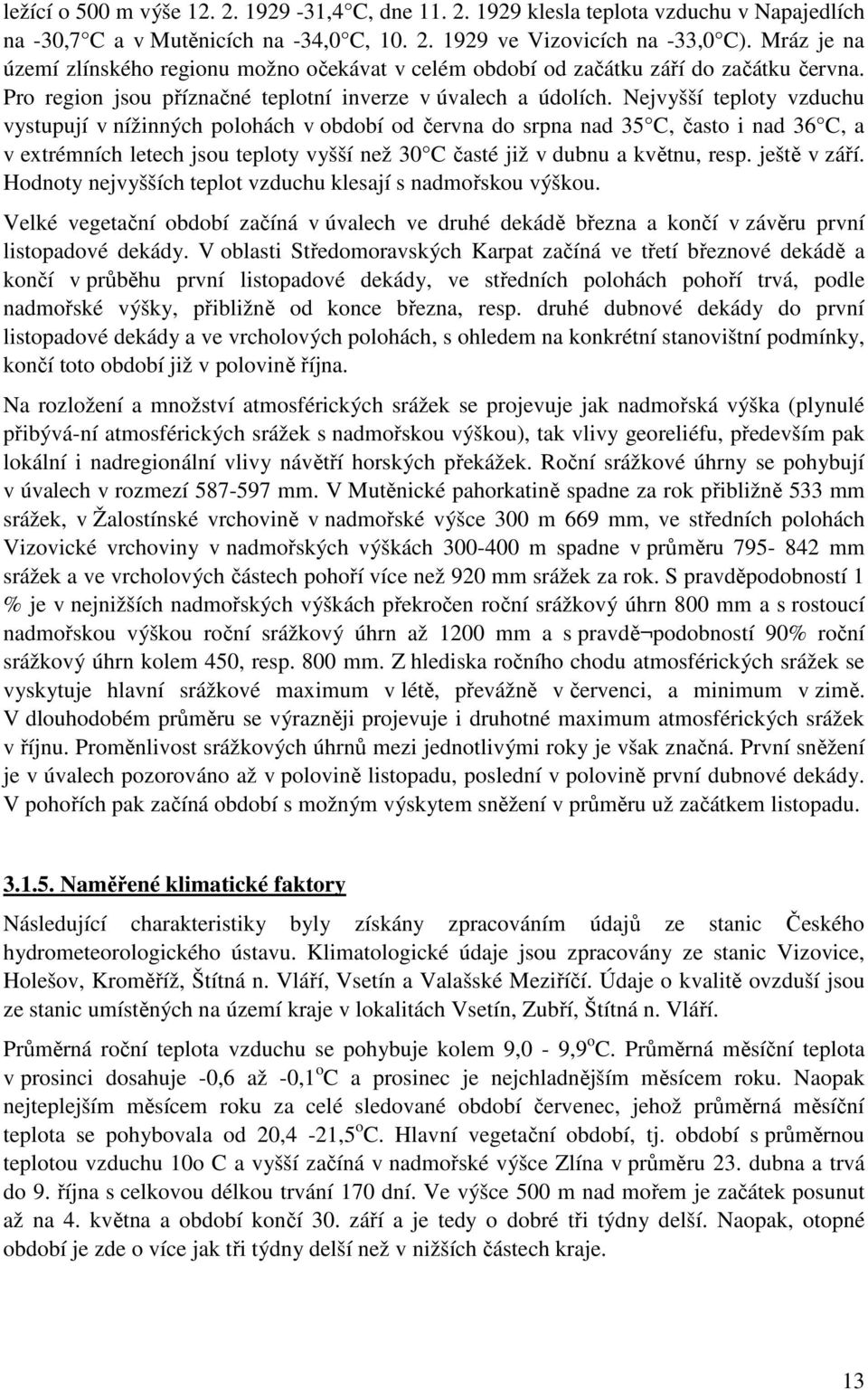 ležící o 500 m výše 12. 2. 1929 -31,4 C, dne 11. 2. 1929 klesla teplota vzduchu v Napajedlích na -30,7 C a v Mutěnicích na -34,0 C, 10. 2. 1929 ve Vizovicích na -33,0 C). Mráz je na území zlínského regionu možno očekávat v celém období od začátku září do začátku června. Pro region jsou příznačné teplotní inverze v úvalech a údolích. Nejvyšší teploty vzduchu vystupují v nížinných polohách v období od června do srpna nad 35 C, často i nad 36 C, a v extrémních letech jsou teploty vyšší než 30 C časté již v dubnu a květnu, resp. ještě v září. Hodnoty nejvyšších teplot vzduchu klesají s nadmořskou výškou.

Velké vegetační období začíná v úvalech ve druhé dekádě března a končí v závěru první listopadové dekády. V oblasti Středomoravských Karpat začíná ve třetí březnové dekádě a končí v průběhu první listopadové dekády, ve středních polohách pohoří trvá, podle nadmořské výšky, přibližně od konce března, resp. druhé dubnové dekády do první listopadové dekády a ve vrcholových polohách, s ohledem na konkrétní stanovištní podmínky, končí toto období již v polovině října.

Na rozložení a množství atmosférických srážek se projevuje jak nadmořská výška (plynulé přibývá-ní atmosférických srážek s nadmořskou výškou), tak vlivy georeliéfu, především pak lokální i nadregionální vlivy návětří horských překážek. Roční srážkové úhrny se pohybují v úvalech v rozmezí 587-597 mm. V Mutěnické pahorkatině spadne za rok přibližně 533 mm srážek, v Žalostínské vrchovině v nadmořské výšce 300 m 669 mm, ve středních polohách Vizovické vrchoviny v nadmořských výškách 300-400 m spadne v průměru 795- 842 mm srážek a ve vrcholových částech pohoří více než 920 mm srážek za rok. S pravděpodobností 1 % je v nejnižších nadmořských výškách překročen roční srážkový úhrn 800 mm a s rostoucí nadmořskou výškou roční srážkový úhrn až 1200 mm a s pravdě¬podobností 90% roční srážkový úhrn kolem 450, resp. 800 mm. Z hlediska ročního chodu atmosférických srážek se vyskytuje hlavní srážkové maximum v létě, převážně v červenci, a minimum v zimě. V dlouhodobém průměru se výrazněji projevuje i druhotné maximum atmosférických srážek v říjnu. Proměnlivost srážkových úhrnů mezi jednotlivými roky je však značná. První sněžení je v úvalech pozorováno až v polovině listopadu, poslední v polovině první dubnové dekády. V pohořích pak začíná období s možným výskytem sněžení v průměru už začátkem listopadu.

3.1.5. Naměřené klimatické faktory

Následující charakteristiky byly získány zpracováním údajů ze stanic Českého hydrometeorologického ústavu. Klimatologické údaje jsou zpracovány ze stanic Vizovice, Holešov, Kroměříž, Štítná n. Vláří, Vsetín a Valašské Meziříčí. Údaje o kvalitě ovzduší jsou ze stanic umístěných na území kraje v lokalitách Vsetín, Zubří, Štítná n. Vláří.

Průměrná roční teplota vzduchu se pohybuje kolem 9,0 - 9,9$^o$C. Průměrná měsíční teplota v prosinci dosahuje -0,6 až -0,1$^o$C a prosinec je nejchladnějším měsícem roku. Naopak nejteplejším měsícem roku za celé sledované období červenec, jehož průměrná měsíční teplota se pohybovala od 20,4 -21,5$^o$C. Hlavní vegetační období, tj. období s průměrnou teplotou vzduchu 10o C a vyšší začíná v nadmořské výšce Zlína v průměru 23. dubna a trvá do 9. října s celkovou délkou trvání 170 dní. Ve výšce 500 m nad mořem je začátek posunut až na 4. května a období končí 30. září a je tedy o dobré tři týdny delší. Naopak, otopné období je zde o více jak tři týdny delší než v nižších částech kraje.

13